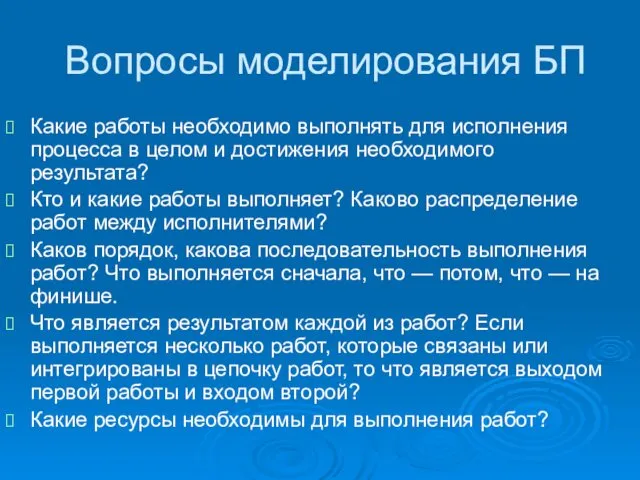 Вопросы моделирования БП

Какие работы необходимо выполнять для исполнения процесса в целом и достижения необходимого результата?

Кто и какие работы выполняет? Каково распределение работ между исполнителями?

Каков порядок, какова последовательность выполнения работ? Что выполняется сначала, что — потом, что — на финише.

Что является результатом каждой из работ? Если выполняется несколько работ, которые связаны или интегрированы в цепочку работ, то что является выходом первой работы и входом второй?

Какие ресурсы необходимы для выполнения работ?